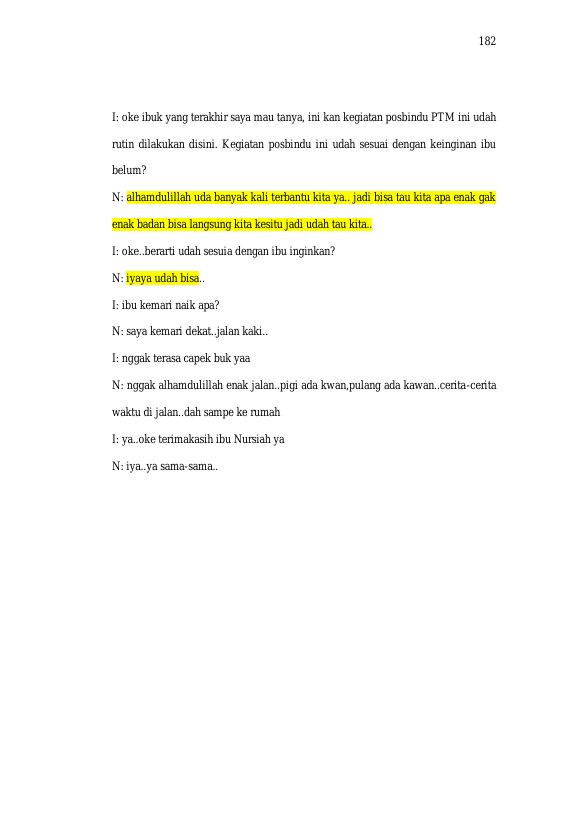 182

I: oke ibuk yang terakhir saya mau tanya, ini kan kegiatan posbindu PTM ini udah rutin dilakukan disini. Kegiatan posbindu ini udah sesuai dengan keinginan ibu belum?

N: alhamdulillah uda banyak kali terbantu kita ya.. jadi bisa tau kita apa enak gak enak badan bisa langsung kita kesitu jadi udah tau kita..

I: oke..berarti udah sesuia dengan ibu inginkan?

N: iyaya udah bisa..

I: ibu kemari naik apa?

N: saya kemari dekat..jalan kaki..

I: nggak terasa capek buk yaa

N: nggak alhamdulillah enak jalan..pigi ada kwan,pulang ada kawan..cerita-cerita waktu di jalan..dah sampe ke rumah

I: ya..oke terimakasih ibu Nursiah ya

N: iya..ya sama-sama..